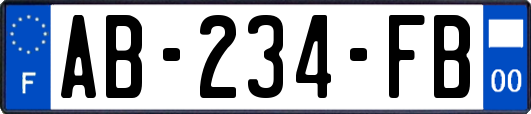 F

AB-234-FB

00